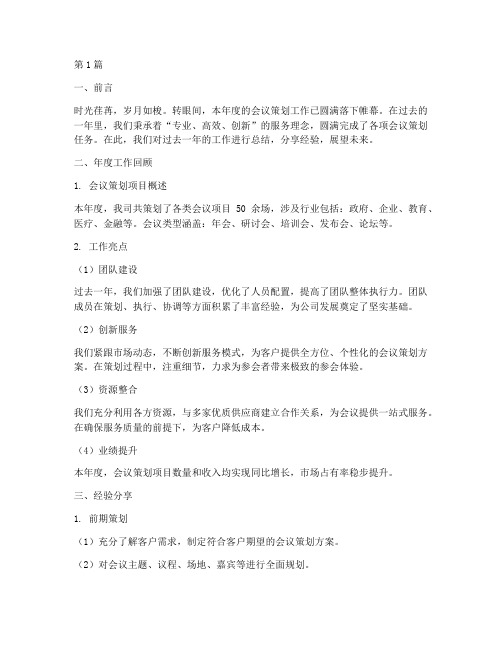 第1篇

一、前言

时光荏苒，岁月如梭。转眼间，本年度的会议策划工作已圆满落下帷幕。在过去的一年里，我们秉承着“专业、高效、创新”的服务理念，圆满完成了各项会议策划任务。在此，我们对过去一年的工作进行总结，分享经验，展望未来。

二、年度工作回顾

1. 会议策划项目概述

本年度，我司共策划了各类会议项目 50 余场，涉及行业包括：政府、企业、教育、医疗、金融等。会议类型涵盖：年会、研讨会、培训会、发布会、论坛等。

2. 工作亮点

（1）团队建设

过去一年，我们加强了团队建设，优化了人员配置，提高了团队整体执行力。团队成员在策划、执行、协调等方面积累了丰富经验，为公司发展奠定了坚实基础。

（2）创新服务

我们紧跟市场动态，不断创新服务模式，为客户提供全方位、个性化的会议策划方案。在策划过程中，注重细节，力求为参会者带来极致的参会体验。

（3）资源整合

我们充分利用各方资源，与多家优质供应商建立合作关系，为会议提供一站式服务。在确保服务质量的前提下，为客户降低成本。

（4）业绩提升

本年度，会议策划项目数量和收入均实现同比增长，市场占有率稳步提升。

三、经验分享

1. 前期策划

（1）充分了解客户需求，制定符合客户期望的会议策划方案。

（2）对会议主题、议程、场地、嘉宾等进行全面规划。